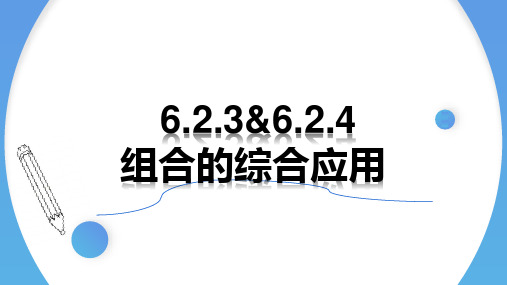 6.2.3&6.2.4
组合的综合应用